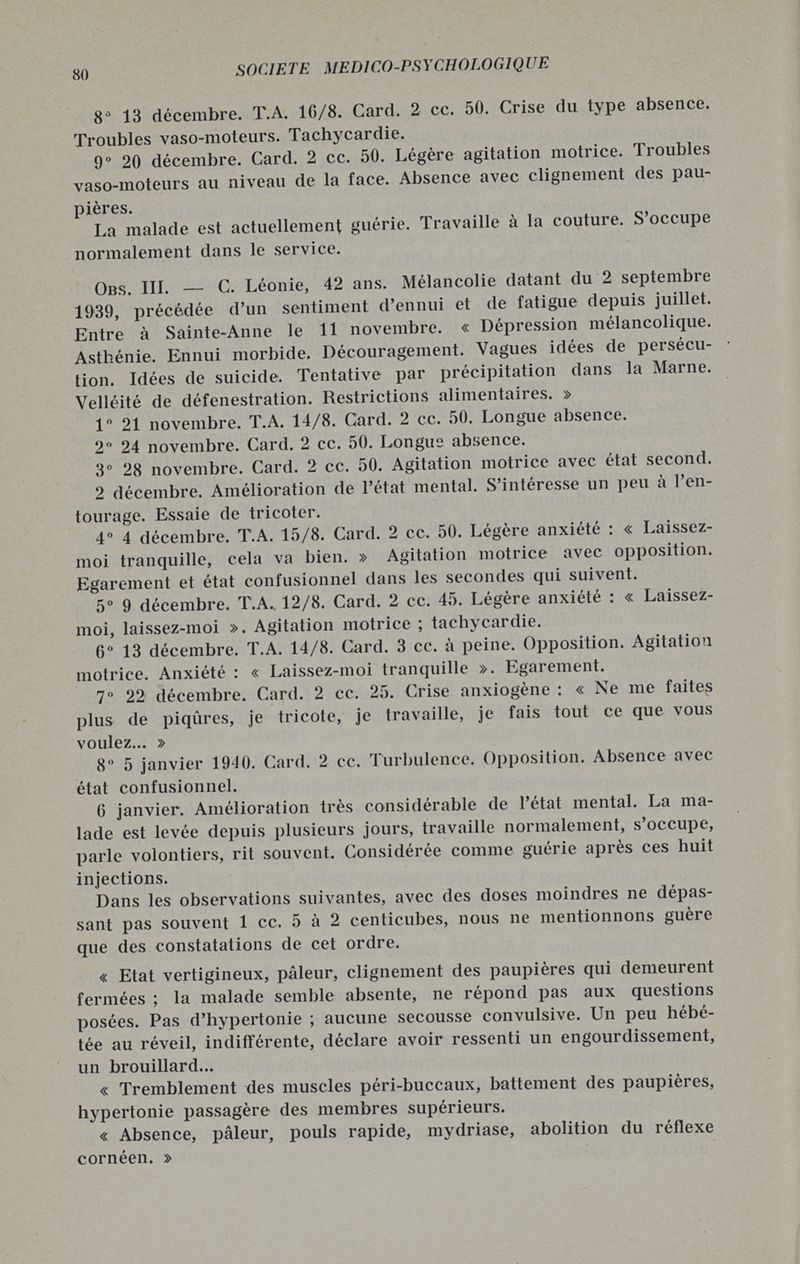 80 SOCIETE MEDICO-PSYCHOLOGIQUE

8° 13 décembre. T.A. 16/8. Card. 2 cc. 50. Crise du type absence. Troubles vaso-moteurs. Tachycardie.

9° 20 décembre. Card. 2 cc. 50. Légère agitation motrice. Troubles vaso-moteurs au niveau de la face. Absence avec clignement des paupières.

La malade est actuellement guérie. Travaille à la couture. S'occupe normalement dans le service.

Obs. III. — C. Léonie, 42 ans. Mélancolie datant du 2 septembre 1939, précédée d'un sentiment d'ennui et de fatigue depuis juillet. Entre à Sainte-Anne le 11 novembre. « Dépression mélancolique. Asthénie. Ennui morbide. Découragement. Vagues idées de persécution. Idées de suicide. Tentative par précipitation dans la Marne. Velléité de défenestration. Restrictions alimentaires. »

1° 21 novembre. T.A. 14/8. Card. 2 cc. 50. Longue absence.

2° 24 novembre. Card. 2 cc. 50. Longue absence.

3° 28 novembre. Card. 2 cc. 50. Agitation motrice avec état second.

2 décembre. Amélioration de l'état mental. S'intéresse un peu à l'entourage. Essaie de tricoter.

4° 4 décembre. T.A. 15/8. Card. 2 cc. 50. Légère anxiété : « Laissez-moi tranquille, cela va bien. » Agitation motrice avec opposition. Egarement et état confusionnel dans les secondes qui suivent.

5° 9 décembre. T.A. 12/8. Card. 2 cc. 45. Légère anxiété : « Laissez-moi, laissez-moi ». Agitation motrice ; tachycardie.

6° 13 décembre. T.A. 14/8. Card. 3 cc. à peine. Opposition. Agitation motrice. Anxiété : « Laissez-moi tranquille ». Egarement.

7° 22 décembre. Card. 2 cc. 25. Crise anxiogène : « Ne me faites plus de piqûres, je tricote, je travaille, je fais tout ce que vous voulez... »

8° 5 janvier 1940. Card. 2 cc. Turbulence. Opposition. Absence avec état confusionnel.

6 janvier. Amélioration très considérable de l'état mental. La malade est levée depuis plusieurs jours, travaille normalement, s'occupe, parle volontiers, rit souvent. Considérée comme guérie après ces huit injections.

Dans les observations suivantes, avec des doses moindres ne dépassant pas souvent 1 cc. 5 à 2 centicubes, nous ne mentionnons guère que des constatations de cet ordre.

« Etat vertigineux, pâleur, clignement des paupières qui demeurent fermées ; la malade semble absente, ne répond pas aux questions posées. Pas d'hypertonie ; aucune secousse convulsive. Un peu hébétée au réveil, indifférente, déclare avoir ressenti un engourdissement, un brouillard...

« Tremblement des muscles péri-buccaux, battement des paupières, hypertonie passagère des membres supérieurs.

« Absence, pâleur, pouls rapide, mydriase, abolition du réflexe cornéen. »